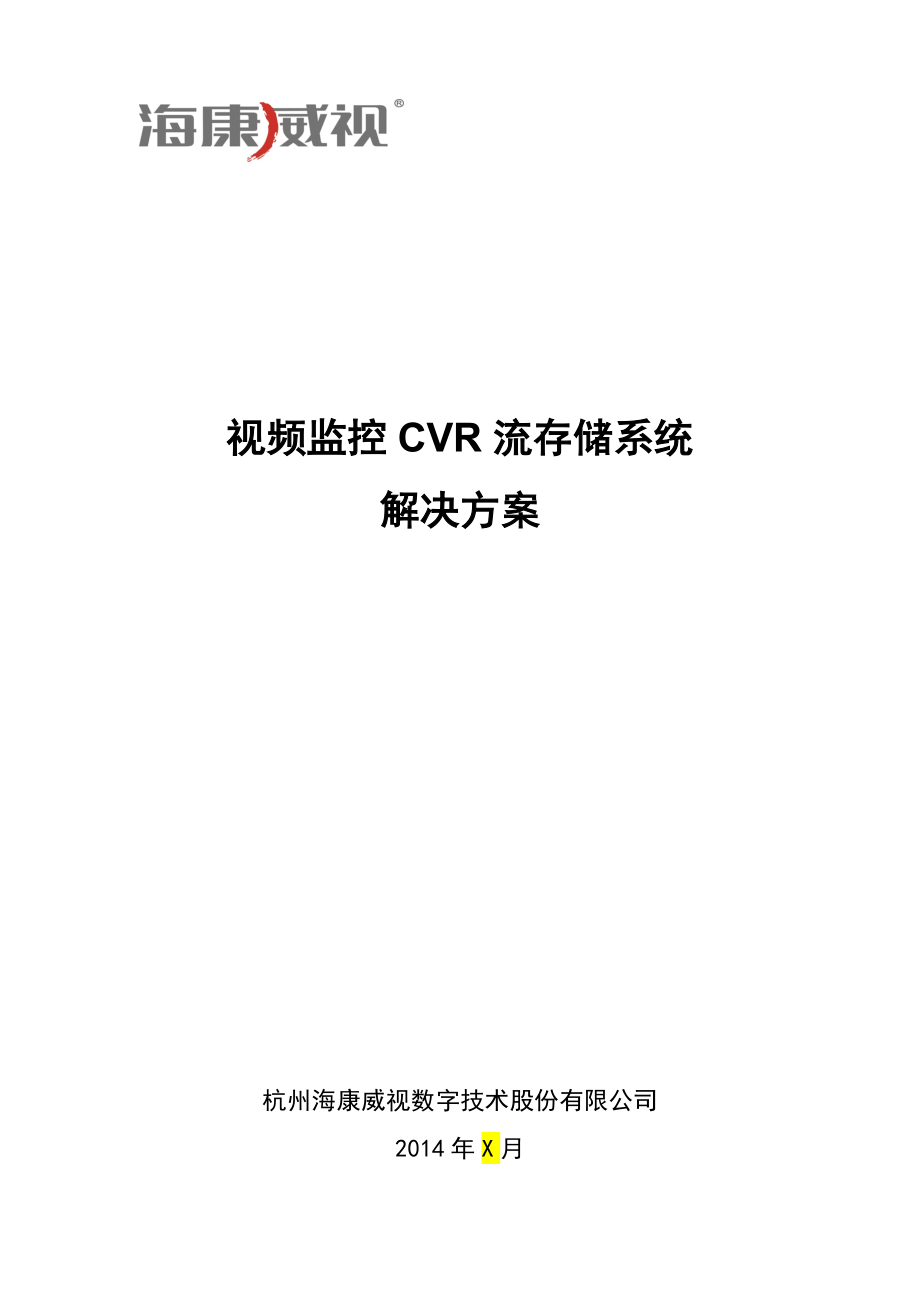 海康威视®

视频监控 CVR 流存储系统

解决方案

杭州海康威视数字技术股份有限公司

2014 年 X 月